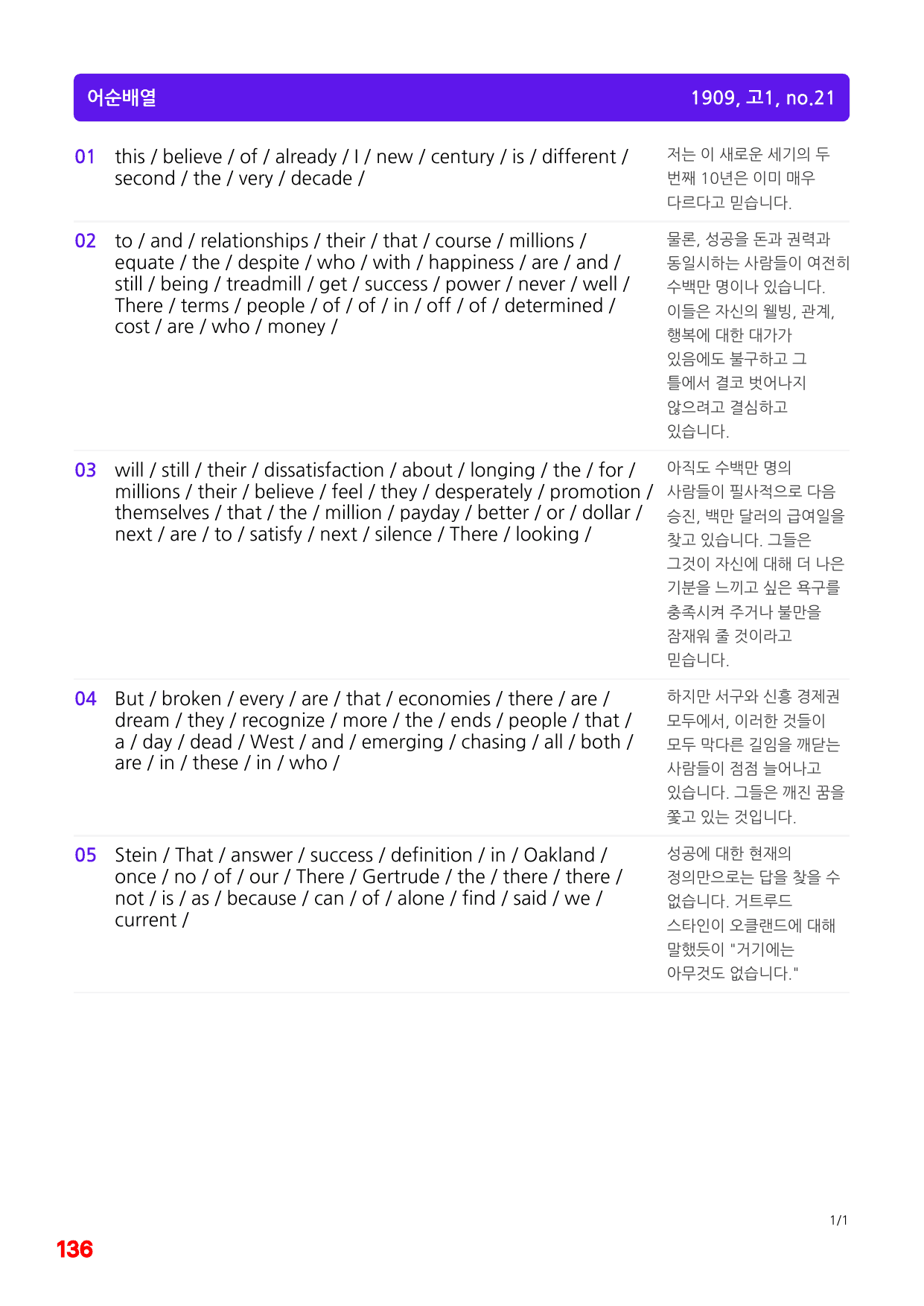 어순배열 1909, 고1, no.21

| | | |
|---|---|---|
| 01 | this / believe / of / already / I / new / century / is / different / second / the / very / decade / | 저는 이 새로운 세기의 두 번째 10년은 이미 매우 다르다고 믿습니다. |
| 02 | to / and / relationships / their / that / course / millions / equate / the / despite / who / with / happiness / are / and / still / being / treadmill / get / success / power / never / well / There / terms / people / of / of / in / off / of / determined / cost / are / who / money / | 물론, 성공을 돈과 권력과 동일시하는 사람들이 여전히 수백만 명이나 있습니다. 이들은 자신의 웰빙, 관계, 행복에 대한 대가가 있음에도 불구하고 그 틀에서 결코 벗어나지 않으려고 결심하고 있습니다. |
| 03 | will / still / their / dissatisfaction / about / longing / the / for / millions / their / believe / feel / they / desperately / promotion / themselves / that / the / million / payday / better / or / dollar / next / are / to / satisfy / next / silence / There / looking / | 아직도 수백만 명의 사람들이 필사적으로 다음 승진, 백만 달러의 급여일을 찾고 있습니다. 그들은 그것이 자신에 대해 더 나은 기분을 느끼고 싶은 욕구를 충족시켜 주거나 불만을 잠재워 줄 것이라고 믿습니다. |
| 04 | But / broken / every / are / that / economies / there / are / dream / they / recognize / more / the / ends / people / that / a / day / dead / West / and / emerging / chasing / all / both / are / in / these / in / who / | 하지만 서구와 신흥 경제권 모두에서, 이러한 것들이 모두 막다른 길임을 깨닫는 사람들이 점점 늘어나고 있습니다. 그들은 깨진 꿈을 쫓고 있는 것입니다. |
| 05 | Stein / That / answer / success / definition / in / Oakland / once / no / of / our / There / Gertrude / the / there / there / not / is / as / because / can / of / alone / find / said / we / current / | 성공에 대한 현재의 정의만으로는 답을 찾을 수 없습니다. 거트루드 스타인이 오클랜드에 대해 말했듯이 "거기에는 아무것도 없습니다." |

1/1

136